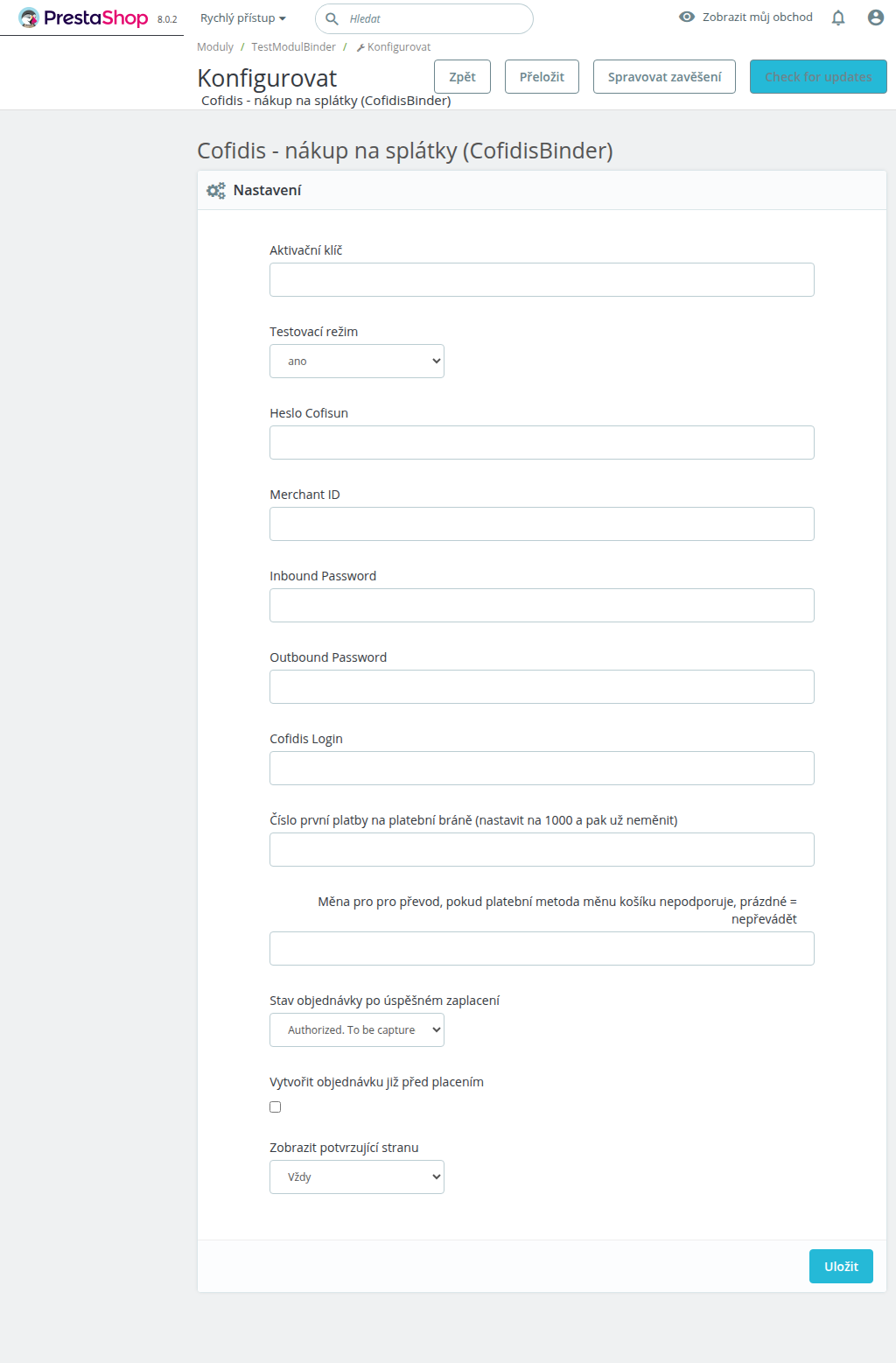 PrestaShop 8.0.2 Rychlý přístup Hledat Zobrazit můj obchod

Moduly / TestModulBinder / Konfigurovat

Konfigurovat

Cofidis - nákup na splátky (CofidisBinder)

Zpět Přeložit Spravovat zavěšení Check for updates

Cofidis - nákup na splátky (CofidisBinder)

Nastavení

Aktivační klíč

Testovací režim

ano

Heslo Cofisun

Merchant ID

Inbound Password

Outbound Password

Cofidis Login

Číslo první platby na platební bráně (nastavit na 1000 a pak už neměnit)

Měna pro pro převod, pokud platební metoda měnu košíku nepodporuje, prázdné = nepřevádět

Stav objednávky po úspěšném zaplacení

Authorized. To be capture

Vytvořit objednávku již před placením

Zobrazit potvrzující stranu

Vždy

Uložit